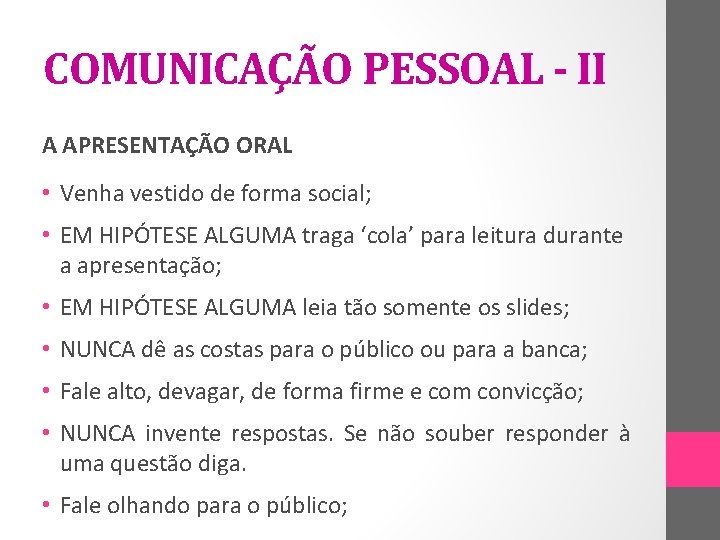 COMUNICAÇÃO PESSOAL - II

A APRESENTAÇÃO ORAL

• Venha vestido de forma social;

• EM HIPÓTESE ALGUMA traga ‘cola’ para leitura durante a apresentação;

• EM HIPÓTESE ALGUMA leia tão somente os slides;

• NUNCA dê as costas para o público ou para a banca;

• Fale alto, devagar, de forma firme e com convicção;

• NUNCA invente respostas. Se não souber responder à uma questão diga.

• Fale olhando para o público;